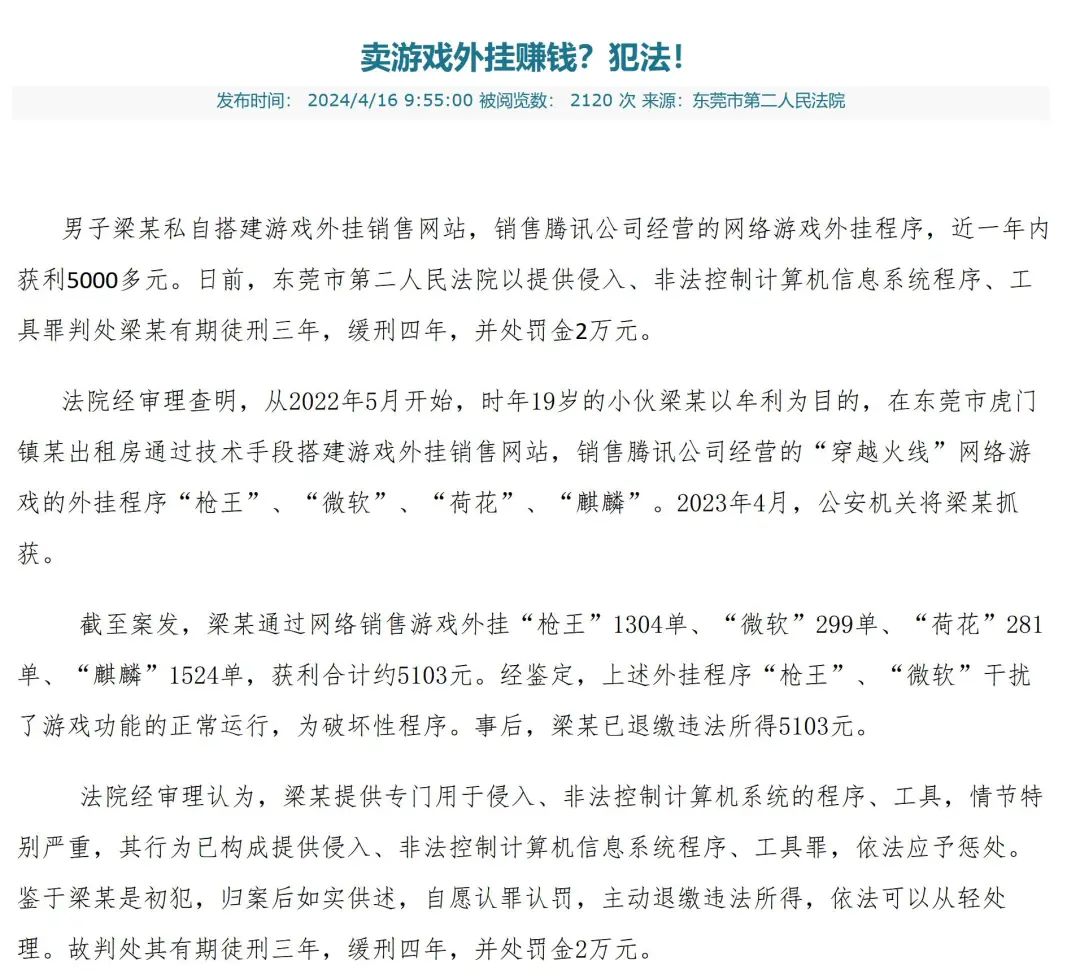 卖游戏外挂赚钱？犯法！

发布时间： 2024/4/16 9:55:00 被阅览数： 2120 次 来源：东莞市第二人民法院

男子梁某私自搭建游戏外挂销售网站，销售腾讯公司经营的网络游戏外挂程序，近一年内获利5000多元。日前，东莞市第二人民法院以提供侵入、非法控制计算机信息系统程序、工具罪判处梁某有期徒刑三年，缓刑四年，并处罚金2万元。

法院经审理查明，从2022年5月开始，时年19岁的小伙梁某以牟利为目的，在东莞市虎门镇某出租房通过技术手段搭建游戏外挂销售网站，销售腾讯公司经营的“穿越火线”网络游戏的外挂程序“枪王”、“微软”、“荷花”、“麒麟”。2023年4月，公安机关将梁某抓获。

截至案发，梁某通过网络销售游戏外挂“枪王”1304单、“微软”299单、“荷花”281单、“麒麟”1524单，获利合计约5103元。经鉴定，上述外挂程序“枪王”、“微软”干扰了游戏功能的正常运行，为破坏性程序。事后，梁某已退缴违法所得5103元。

法院经审理认为，梁某提供专门用于侵入、非法控制计算机系统的程序、工具，情节特别严重，其行为已构成提供侵入、非法控制计算机信息系统程序、工具罪，依法应予惩处。鉴于梁某是初犯，归案后如实供述，自愿认罪认罚，主动退缴违法所得，依法可以从轻处理。故判处其有期徒刑三年，缓刑四年，并处罚金2万元。